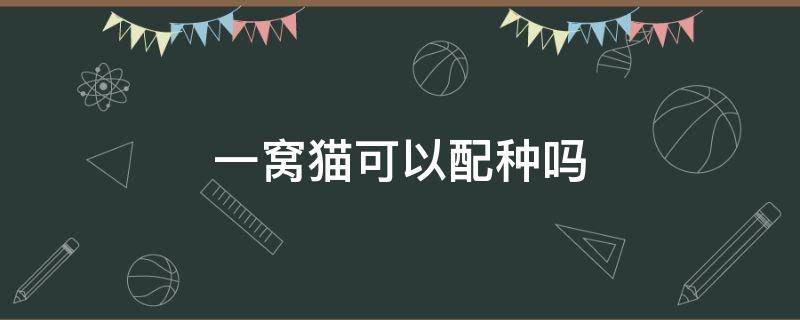 一窝猫可以配种吗